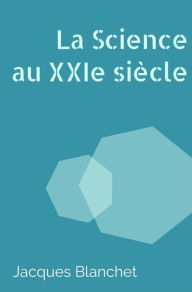 La Science au XXIe siècle

Jacques Blanchet